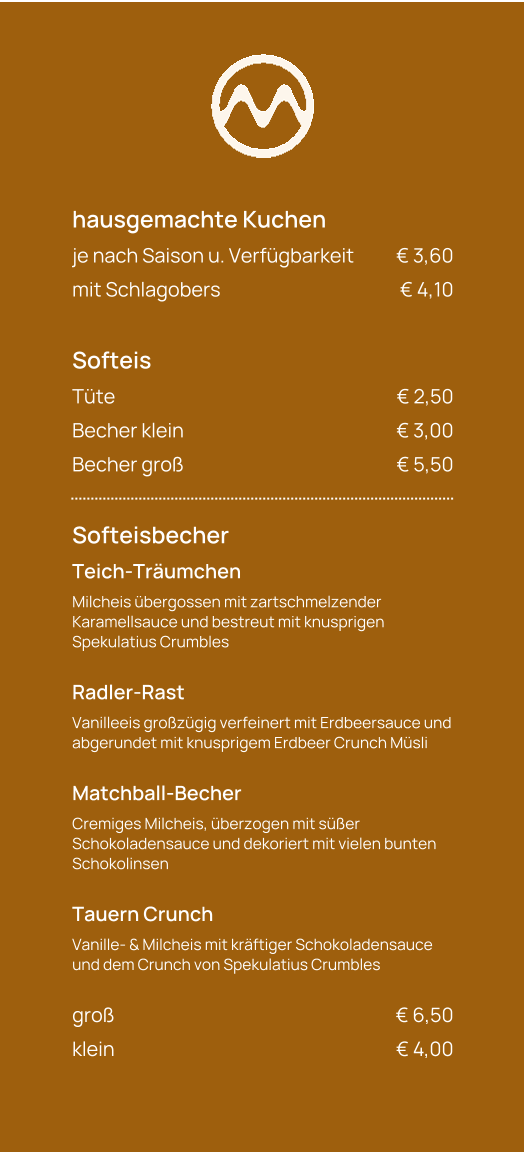 hausgemachte Kuchen

je nach Saison u. Verfügbarkeit € 3,60
mit Schlagobers € 4,10

Softeis

Tüte € 2,50
Becher klein € 3,00
Becher groß € 5,50

Softeisbecher

Teich-Träumchen

Milcheis übergossen mit zartschmelzender Karamellsauce und bestreut mit knusprigen Spekulatius Crumbles

Radler-Rast

Vanilleeis großzügig verfeinert mit Erdbeersauce und abgerundet mit knusprigem Erdbeer Crunch Müsli

Matchball-Becher

Cremiges Milcheis, überzogen mit süßer Schokoladensauce und dekoriert mit vielen bunten Schokolinsen

Tauern Crunch

Vanille- & Milcheis mit kräftiger Schokoladensauce und dem Crunch von Spekulatius Crumbles

groß € 6,50
klein € 4,00